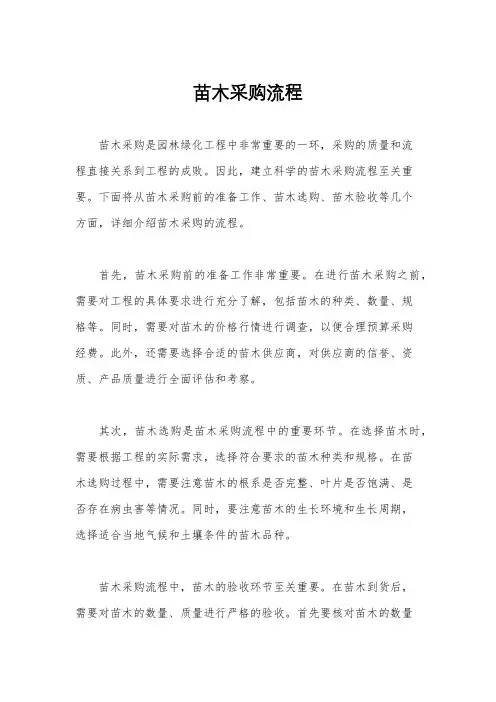 苗木采购流程

苗木采购是园林绿化工程中非常重要的一环，采购的质量和流程直接关系到工程的成败。因此，建立科学的苗木采购流程至关重要。下面将从苗木采购前的准备工作、苗木选购、苗木验收等几个方面，详细介绍苗木采购的流程。

首先，苗木采购前的准备工作非常重要。在进行苗木采购之前，需要对工程的具体要求进行充分了解，包括苗木的种类、数量、规格等。同时，需要对苗木的价格行情进行调查，以便合理预算采购经费。此外，还需要选择合适的苗木供应商，对供应商的信誉、资质、产品质量进行全面评估和考察。

其次，苗木选购是苗木采购流程中的重要环节。在选择苗木时，需要根据工程的实际需求，选择符合要求的苗木种类和规格。在苗木选购过程中，需要注意苗木的根系是否完整、叶片是否饱满、是否存在病虫害等情况。同时，要注意苗木的生长环境和生长周期，选择适合当地气候和土壤条件的苗木品种。

苗木采购流程中，苗木的验收环节至关重要。在苗木到货后，需要对苗木的数量、质量进行严格的验收。首先要核对苗木的数量